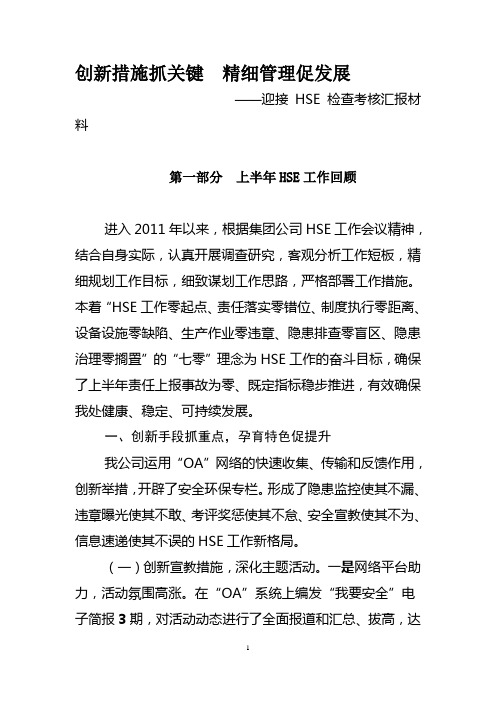 创新措施抓关键　精细管理促发展

——迎接 HSE 检查考核汇报材料

第一部分　上半年 HSE 工作回顾

进入 2011 年以来，根据集团公司 HSE 工作会议精神，结合自身实际，认真开展调查研究，客观分析工作短板，精细规划工作目标，细致谋划工作思路，严格部署工作措施。本着“HSE 工作零起点、责任落实零错位、制度执行零距离、设备设施零缺陷、生产作业零违章、隐患排查零盲区、隐患治理零搁置”的“七零”理念为 HSE 工作的奋斗目标，确保了上半年责任上报事故为零、既定指标稳步推进，有效确保我处健康、稳定、可持续发展。

一、创新手段抓重点，孕育特色促提升

我公司运用“OA”网络的快速收集、传输和反馈作用，创新举措，开辟了安全环保专栏。形成了隐患监控使其不漏、违章曝光使其不敢、考评奖惩使其不怠、安全宣教使其不为、信息速递使其不误的 HSE 工作新格局。

（一）创新宣教措施，深化主题活动。一是网络平台助力，活动氛围高涨。在“OA”系统上编发“我要安全”电子简报 3 期，对活动动态进行了全面报道和汇总、拔高，达

1